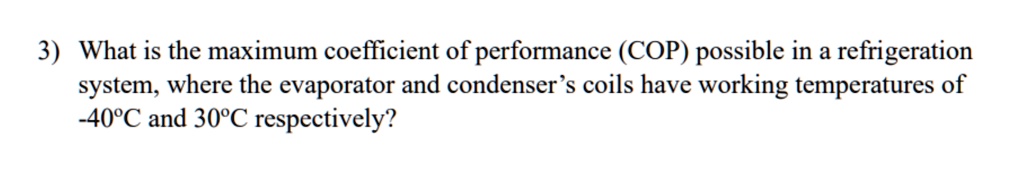 3) What is the maximum coefficient of performance (COP) possible in a refrigeration system, where the evaporator and condenser's coils have working temperatures of -40°C and 30°C respectively?